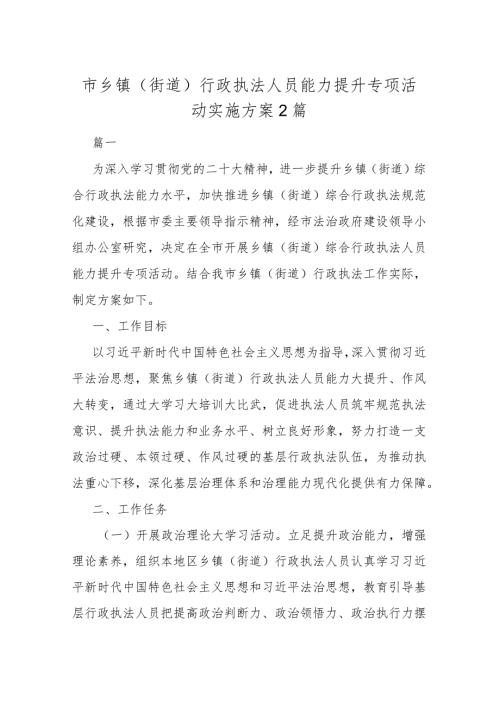 市乡镇（街道）行政执法人员能力提升专项活动实施方案2篇

篇一

为深入学习贯彻党的二十大精神，进一步提升乡镇（街道）综合行政执法能力水平，加快推进乡镇（街道）综合行政执法规范化建设，根据市委主要领导指示精神，经市法治政府建设领导小组办公室研究，决定在全市开展乡镇（街道）综合行政执法人员能力提升专项活动。结合我市乡镇（街道）行政执法工作实际，制定方案如下。

一、工作目标

以习近平新时代中国特色社会主义思想为指导，深入贯彻习近平法治思想，聚焦乡镇（街道）行政执法人员能力大提升、作风大转变，通过大学习大培训大比武，促进执法人员筑牢规范执法意识、提升执法能力和业务水平、树立良好形象，努力打造一支政治过硬、本领过硬、作风过硬的基层行政执法队伍，为推动执法重心下移，深化基层治理体系和治理能力现代化提供有力保障。

二、工作任务

（一）开展政治理论大学习活动。立足提升政治能力，增强理论素养，组织本地区乡镇（街道）行政执法人员认真学习习近平新时代中国特色社会主义思想和习近平法治思想，教育引导基层行政执法人员把提高政治判断力、政治领悟力、政治执行力摆